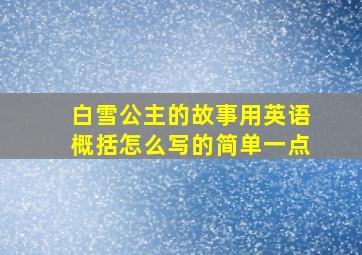 白雪公主的故事用英语概括怎么写的简单一点